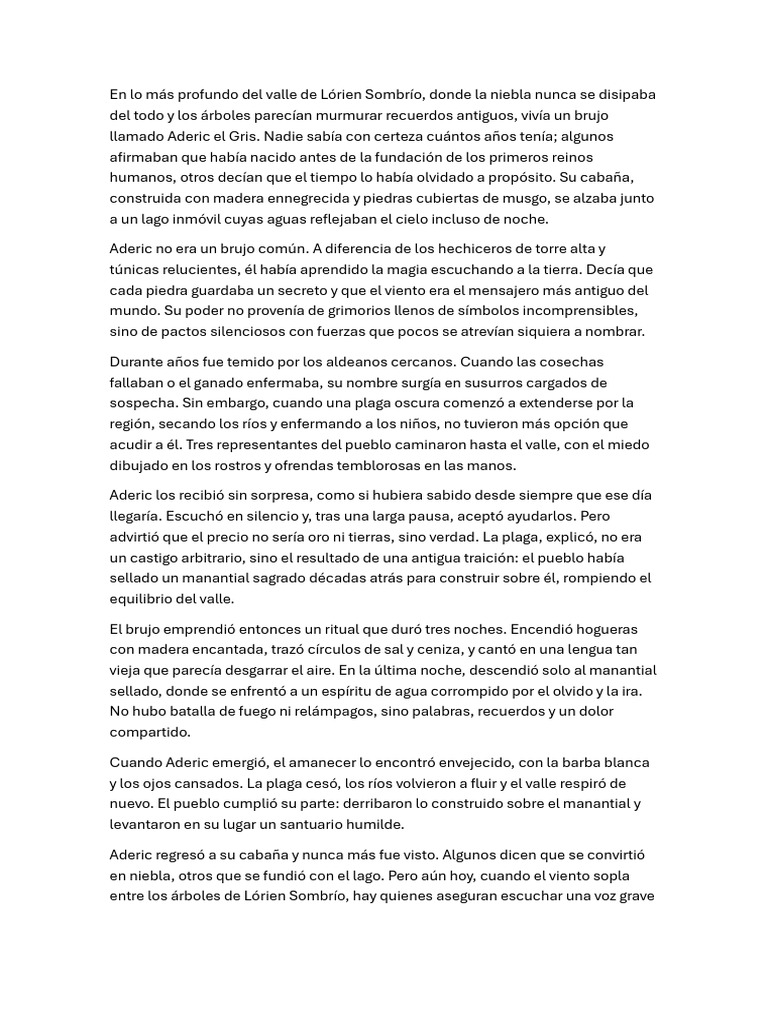 En lo más profundo del valle de Lórien Sombrío, donde la niebla nunca se disipaba del todo y los árboles parecían murmurar recuerdos antiguos, vivía un brujo llamado Aderic el Gris. Nadie sabía con certeza cuántos años tenía; algunos afirmaban que había nacido antes de la fundación de los primeros reinos humanos, otros decían que el tiempo lo había olvidado a propósito. Su cabaña, construida con madera ennegrecida y piedras cubiertas de musgo, se alzaba junto a un lago inmóvil cuyas aguas reflejaban el cielo incluso de noche.

Aderic no era un brujo común. A diferencia de los hechiceros de torre alta y túnicas relucientes, él había aprendido la magia escuchando a la tierra. Decía que cada piedra guardaba un secreto y que el viento era el mensajero más antiguo del mundo. Su poder no provenía de grimorios llenos de símbolos incomprensibles, sino de pactos silenciosos con fuerzas que pocos se atrevían siquiera a nombrar.

Durante años fue temido por los aldeanos cercanos. Cuando las cosechas fallaban o el ganado enfermaba, su nombre surgía en susurros cargados de sospecha. Sin embargo, cuando una plaga oscura comenzó a extenderse por la región, secando los ríos y enfermando a los niños, no tuvieron más opción que acudir a él. Tres representantes del pueblo caminaron hasta el valle, con el miedo dibujado en los rostros y ofrendas temblorosas en las manos.

Aderic los recibió sin sorpresa, como si hubiera sabido desde siempre que ese día llegaría. Escuchó en silencio y, tras una larga pausa, aceptó ayudarlos. Pero advirtió que el precio no sería oro ni tierras, sino verdad. La plaga, explicó, no era un castigo arbitrario, sino el resultado de una antigua traición: el pueblo había sellado un manantial sagrado décadas atrás para construir sobre él, rompiendo el equilibrio del valle.

El brujo emprendió entonces un ritual que duró tres noches. Encendió hogueras con madera encantada, trazó círculos de sal y ceniza, y cantó en una lengua tan vieja que parecía desgarrar el aire. En la última noche, descendió solo al manantial sellado, donde se enfrentó a un espíritu de agua corrompido por el olvido y la ira. No hubo batalla de fuego ni relámpagos, sino palabras, recuerdos y un dolor compartido.

Cuando Aderic emergió, el amanecer lo encontró envejecido, con la barba blanca y los ojos cansados. La plaga cesó, los ríos volvieron a fluir y el valle respiró de nuevo. El pueblo cumplió su parte: derribaron lo construido sobre el manantial y levantaron en su lugar un santuario humilde.

Aderic regresó a su cabaña y nunca más fue visto. Algunos dicen que se convirtió en niebla, otros que se fundió con el lago. Pero aún hoy, cuando el viento sopla entre los árboles de Lórien Sombrío, hay quienes aseguran escuchar una voz grave